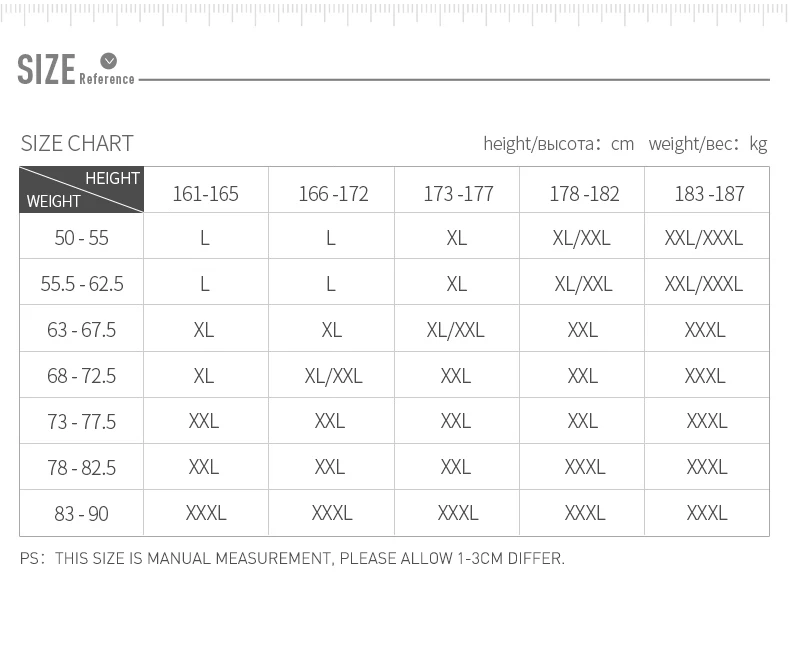 SIZE Reference

SIZE CHART

height/высота: cm weight/вес: kg

| HEIGHT / WEIGHT | 161-165 | 166 -172 | 173 -177 | 178 -182 | 183 -187 |
|---|---|---|---|---|---|
| 50 - 55 | L | L | XL | XL/XXL | XXL/XXXL |
| 55.5 - 62.5 | L | L | XL | XL/XXL | XXL/XXXL |
| 63 - 67.5 | XL | XL | XL/XXL | XXL | XXXL |
| 68 - 72.5 | XL | XL/XXL | XXL | XXL | XXXL |
| 73 - 77.5 | XXL | XXL | XXL | XXL | XXXL |
| 78 - 82.5 | XXL | XXL | XXL | XXXL | XXXL |
| 83 - 90 | XXXL | XXXL | XXXL | XXXL | XXXL |

PS: THIS SIZE IS MANUAL MEASUREMENT, PLEASE ALLOW 1-3CM DIFFER.